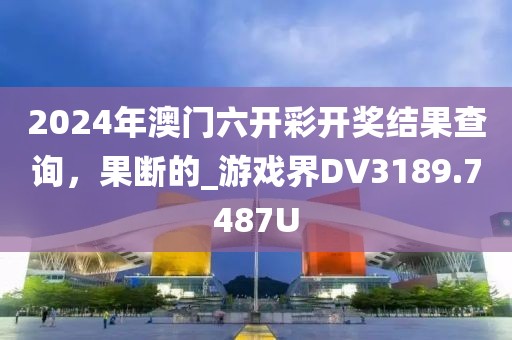 2024年澳门六开彩开奖结果查询，果断的_游戏界DV3189.7487U